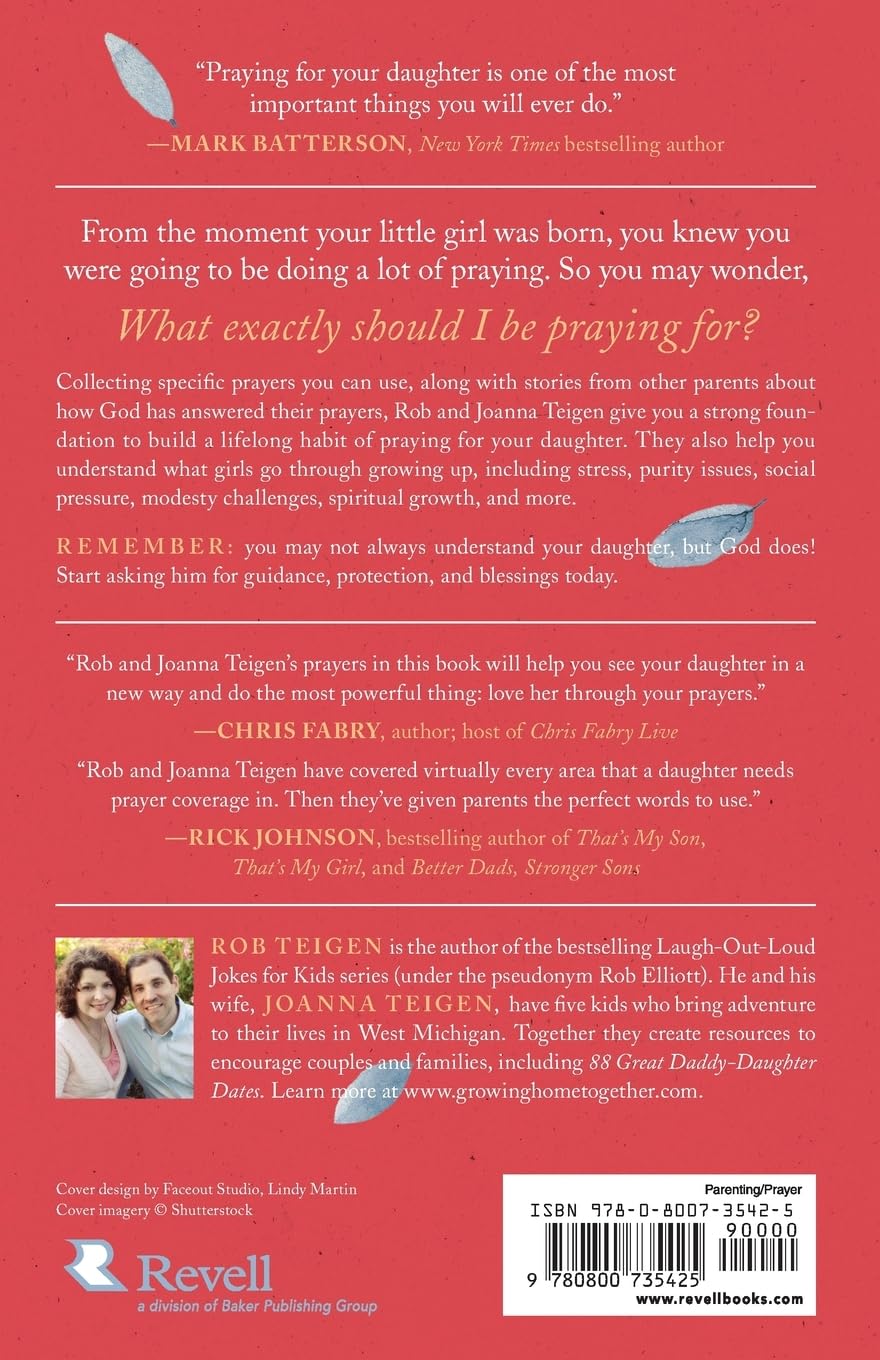 "Praying for your daughter is one of the most important things you will ever do."
—MARK BATTERSON, New York Times bestselling author

From the moment your little girl was born, you knew you were going to be doing a lot of praying. So you may wonder,

What exactly should I be praying for?

Collecting specific prayers you can use, along with stories from other parents about how God has answered their prayers, Rob and Joanna Teigen give you a strong foundation to build a lifelong habit of praying for your daughter. They also help you understand what girls go through growing up, including stress, purity issues, social pressure, modesty challenges, spiritual growth, and more.

REMEMBER: you may not always understand your daughter, but God does! Start asking him for guidance, protection, and blessings today.

"Rob and Joanna Teigen's prayers in this book will help you see your daughter in a new way and do the most powerful thing: love her through your prayers."
—CHRIS FABRY, author; host of Chris Fabry Live

"Rob and Joanna Teigen have covered virtually every area that a daughter needs prayer coverage in. Then they've given parents the perfect words to use."
—RICK JOHNSON, bestselling author of That's My Son, That's My Girl, and Better Dads, Stronger Sons

ROB TEIGEN is the author of the bestselling Laugh-Out-Loud Jokes for Kids series (under the pseudonym Rob Elliott). He and his wife, JOANNA TEIGEN, have five kids who bring adventure to their lives in West Michigan. Together they create resources to encourage couples and families, including 88 Great Daddy-Daughter Dates. Learn more at www.growinghometogether.com.

Cover design by Faceout Studio, Lindy Martin
Cover imagery © Shutterstock

Revell
a division of Baker Publishing Group

Parenting/Prayer
ISBN 978-0-8007-3542-5
90000
9 780800 735425
www.revellbooks.com